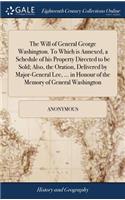 GALE

Eighteenth Century Collections Online

The Will of General George Washington. To Which is Annexed, a Schedule of his Property Directed to be Sold; Also, the Oration, Delivered by Major-General Lee, ... in Honour of the Memory of General Washington

ANONYMOUS

History and Geography